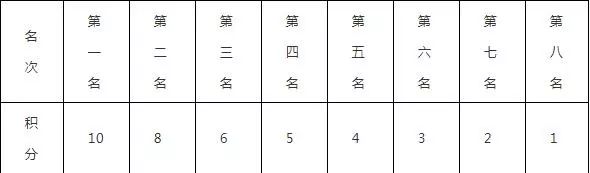 | 名次 | 第一名 | 第二名 | 第三名 | 第四名 | 第五名 | 第六名 | 第七名 | 第八名 |
|---|---|---|---|---|---|---|---|---|
| 积分 | 10 | 8 | 6 | 5 | 4 | 3 | 2 | 1 |